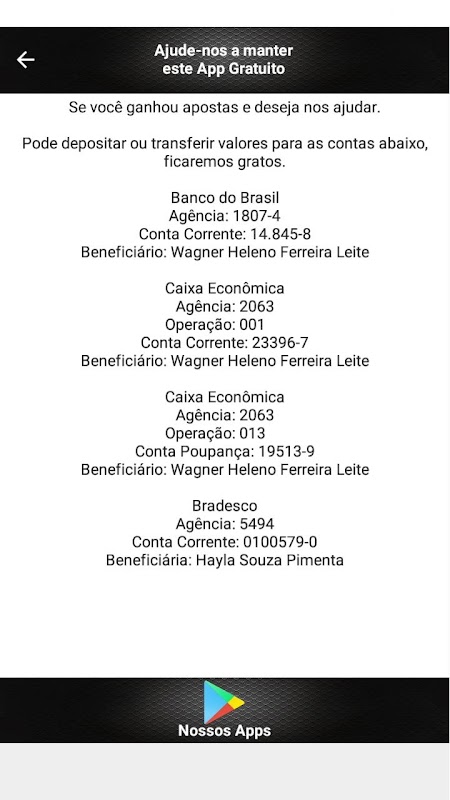 Ajude-nos a manter este App Gratuito

Se você ganhou apostas e deseja nos ajudar.

Pode depositar ou transferir valores para as contas abaixo, ficaremos gratos.

Banco do Brasil
Agência: 1807-4
Conta Corrente: 14.845-8
Beneficiário: Wagner Heleno Ferreira Leite

Caixa Econômica
Agência: 2063
Operação: 001
Conta Corrente: 23396-7
Beneficiário: Wagner Heleno Ferreira Leite

Caixa Econômica
Agência: 2063
Operação: 013
Conta Poupança: 19513-9
Beneficiário: Wagner Heleno Ferreira Leite

Bradesco
Agência: 5494
Conta Corrente: 0100579-0
Beneficiária: Hayla Souza Pimenta

Nossos Apps